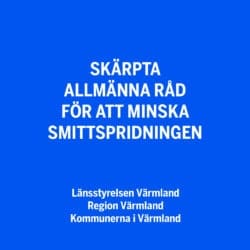 SKÄRPTA ALLMÄNNA RÅD FÖR ATT MINSKA SMITTSPRIDNINGEN

Länsstyrelsen Värmland
Region Värmland
Kommunerna i Värmland